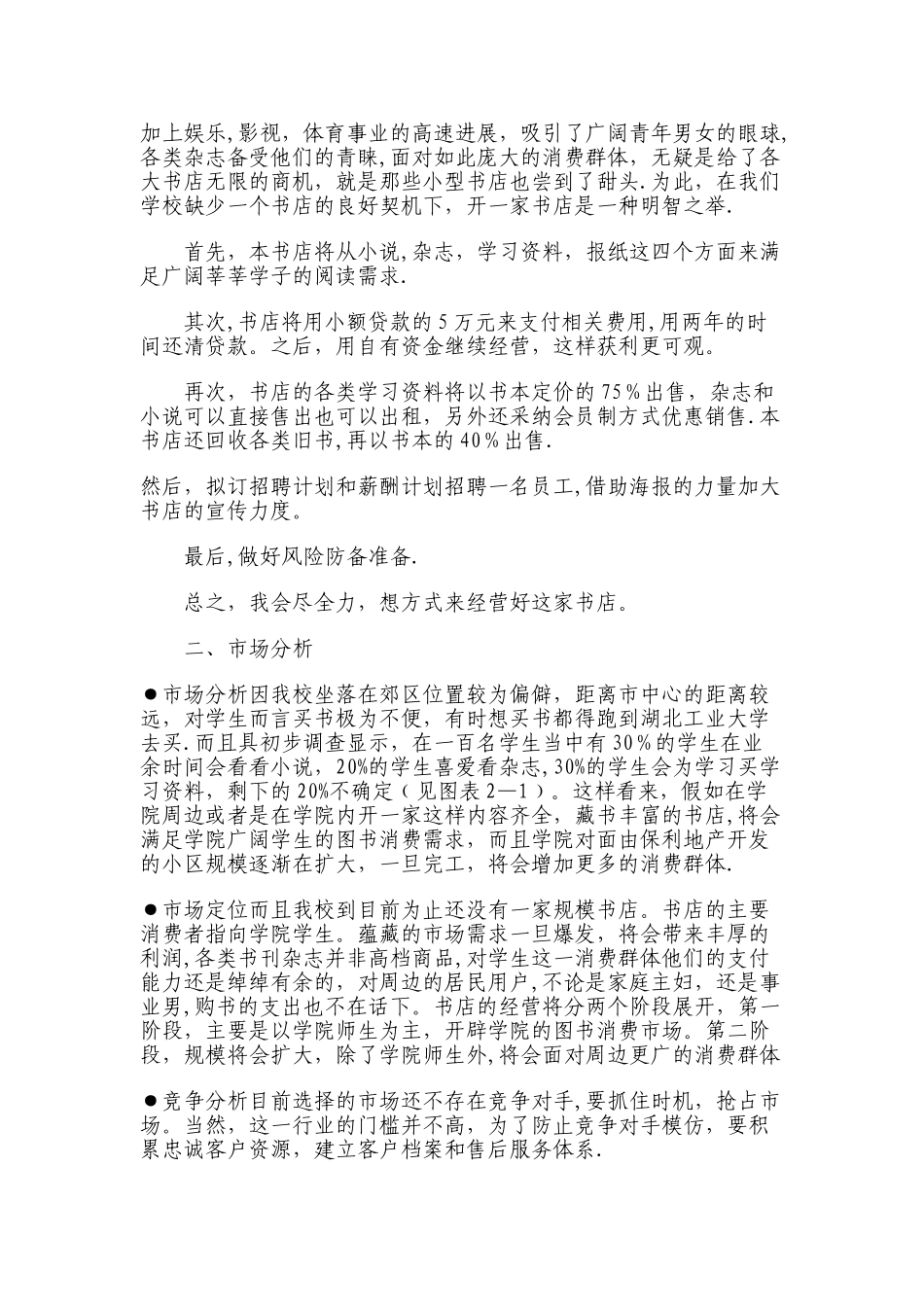 加上娱乐,影视，体育事业的高速进展，吸引了广阔青年男女的眼球,各类杂志备受他们的青睐,面对如此庞大的消费群体，无疑是给了各大书店无限的商机，就是那些小型书店也尝到了甜头.为此，在我们学校缺少一个书店的良好契机下，开一家书店是一种明智之举.

首先，本书店将从小说,杂志，学习资料，报纸这四个方面来满足广阔莘莘学子的阅读需求.

其次，书店将用小额贷款的5万元来支付相关费用,用两年的时间还清贷款。之后，用自有资金继续经营，这样获利更可观。

再次，书店的各类学习资料将以书本定价的75%出售，杂志和小说可以直接售出也可以出租，另外还采纳会员制方式优惠销售.本书店还回收各类旧书,再以书本的40%出售.

然后，拟订招聘计划和薪酬计划招聘一名员工,借助海报的力量加大书店的宣传力度。

最后,做好风险防备准备.

总之，我会尽全力，想方式来经营好这家书店。

二、市场分析

●市场分析因我校坐落在郊区位置较为偏僻，距离市中心的距离较远，对学生而言买书极为不便，有时想买书都得跑到湖北工业大学去买.而且具初步调查显示，在一百名学生当中有30%的学生在业余时间会看看小说，20%的学生喜爱看杂志,30%的学生会为学习买学习资料，剩下的20%不确定（见图表2—1）。这样看来，假如在学院周边或者是在学院内开一家这样内容齐全，藏书丰富的书店,将会满足学院广阔学生的图书消费需求，而且学院对面由保利地产开发的小区规模逐渐在扩大，一旦完工，将会增加更多的消费群体.

●市场定位而且我校到目前为止还没有一家规模书店。书店的主要消费者指向学院学生。蕴藏的市场需求一旦爆发，将会带来丰厚的利润,各类书刊杂志并非高档商品,对学生这一消费群体他们的支付能力还是绰绰有余的，对周边的居民用户,不论是家庭主妇，还是事业男,购书的支出也不在话下。书店的经营将分两个阶段展开，第一阶段，主要是以学院师生为主，开辟学院的图书消费市场。第二阶段，规模将会扩大，除了学院师生外,将会面对周边更广的消费群体

●竞争分析目前选择的市场还不存在竞争对手,要抓住时机，抢占市场。当然，这一行业的门槛并不高，为了防止竞争对手模仿，要积累忠诚客户资源，建立客户档案和售后服务体系.